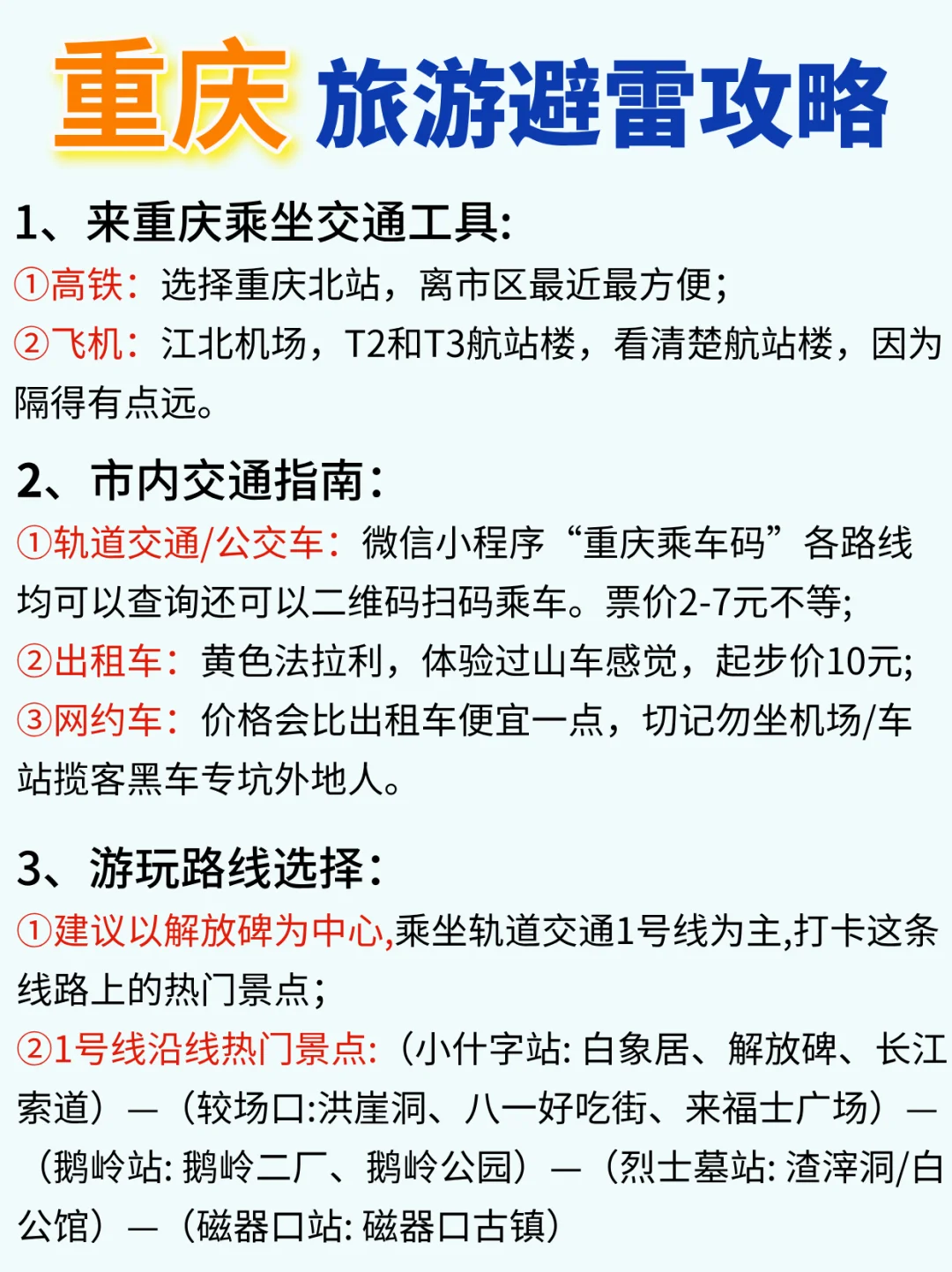 重庆 旅游避雷攻略

1、来重庆乘坐交通工具:
①高铁：选择重庆北站，离市区最近最方便;
②飞机：江北机场，T2和T3航站楼，看清楚航站楼，因为隔得有点远。

2、市内交通指南:
①轨道交通/公交车：微信小程序“重庆乘车码”各路线均可以查询还可以二维码扫码乘车。票价2-7元不等;
②出租车：黄色法拉利，体验过山车感觉，起步价10元;
③网约车：价格会比出租车便宜一点，切记勿坐机场/车站揽客黑车专坑外地人。

3、游玩路线选择:
①建议以解放碑为中心,乘坐轨道交通1号线为主,打卡这条线路上的热门景点;
②1号线沿线热门景点:（小什字站: 白象居、解放碑、长江索道）—（较场口:洪崖洞、八一好吃街、来福士广场）—（鹅岭站: 鹅岭二厂、鹅岭公园）—（烈士墓站: 渣滓洞/白公馆）—（磁器口站: 磁器口古镇）